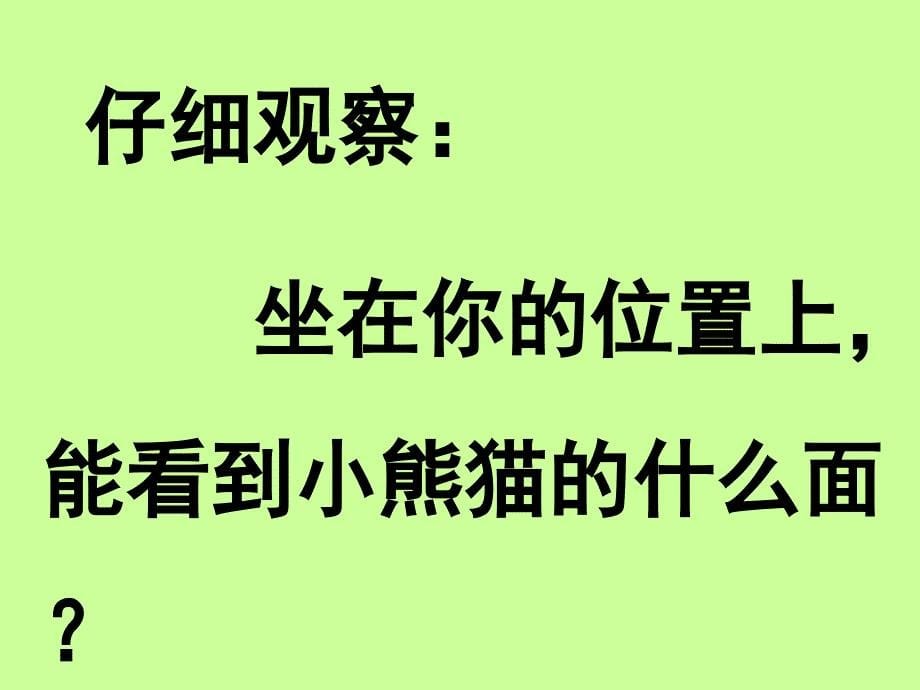 仔细观察：

坐在你的位置上，能看到小熊猫的什么面？